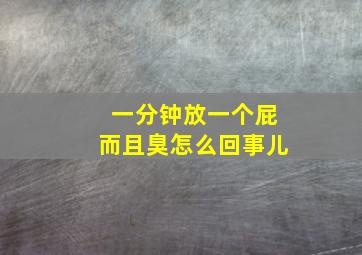 一分钟放一个屁
而且臭怎么回事儿